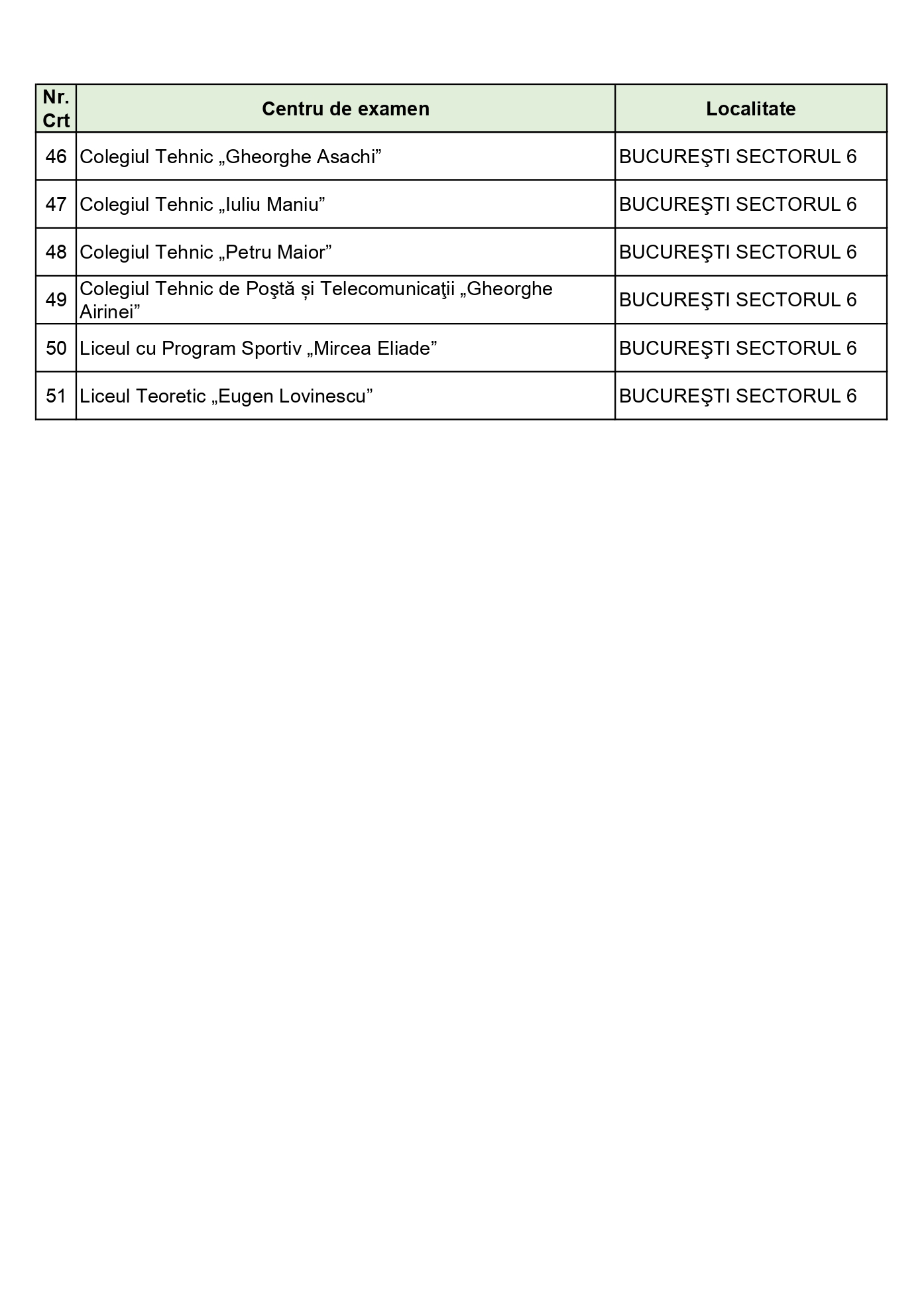 | Nr. Crt | Centru de examen | Localitate |
|---|---|---|
| 46 | Colegiul Tehnic „Gheorghe Asachi” | BUCUREŞTI SECTORUL 6 |
| 47 | Colegiul Tehnic „Iuliu Maniu” | BUCUREŞTI SECTORUL 6 |
| 48 | Colegiul Tehnic „Petru Maior” | BUCUREŞTI SECTORUL 6 |
| 49 | Colegiul Tehnic de Poştă și Telecomunicaţii „Gheorghe Airinei” | BUCUREŞTI SECTORUL 6 |
| 50 | Liceul cu Program Sportiv „Mircea Eliade” | BUCUREŞTI SECTORUL 6 |
| 51 | Liceul Teoretic „Eugen Lovinescu” | BUCUREŞTI SECTORUL 6 |